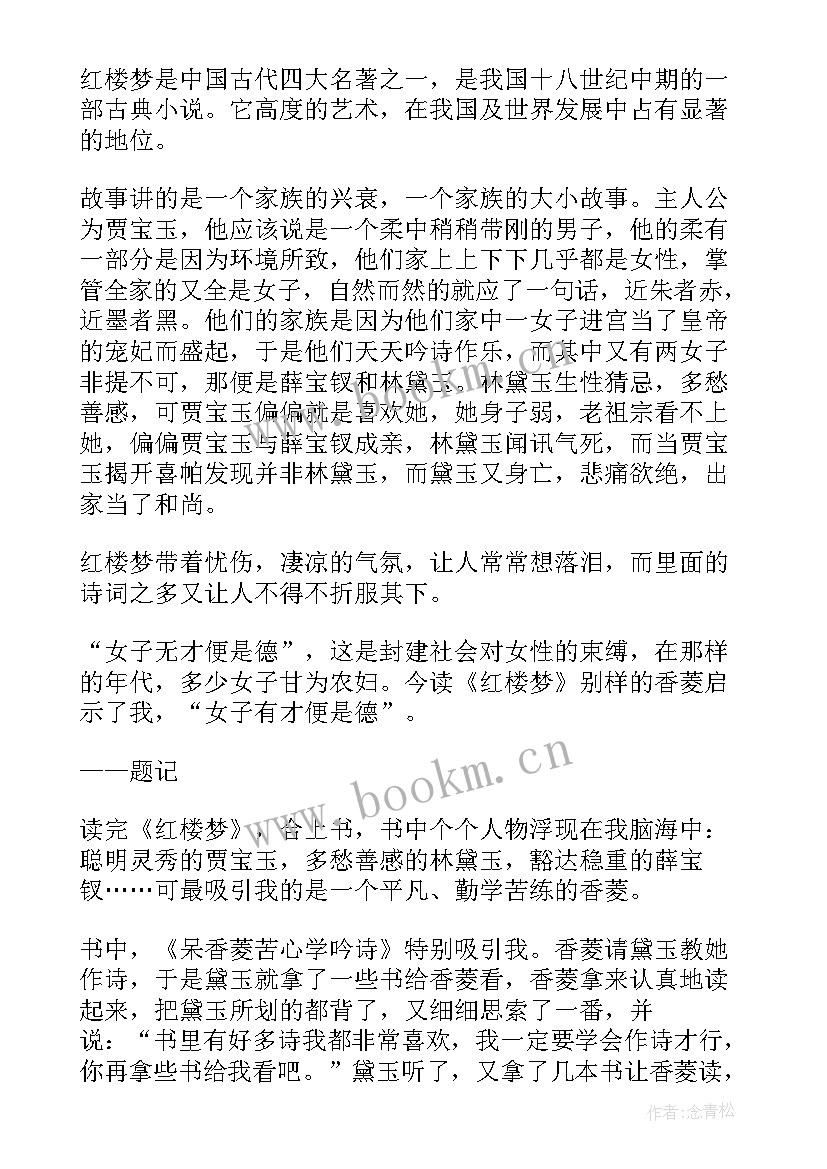 红楼梦是中国古代四大名著之一，是我国十八世纪中期的一部古典小说。它高度的艺术，在我国及世界发展中占有显著的地位。

故事讲的是一个家族的兴衰，一个家族的大小故事。主人公为贾宝玉，他应该说是一个柔中稍稍带刚的男子，他的柔有一部分是因为环境所致，他们家上上下下几乎都是女性，掌管全家的又全是女子，自然而然的就应了一句话，近朱者赤，近墨者黑。他们的家族是因为他们家中一女子进宫当了皇帝的宠妃而盛起，于是他们天天吟诗作乐，而其中又有两女子非提不可，那便是薛宝钗和林黛玉。林黛玉生性猜忌，多愁善感，可贾宝玉偏偏就是喜欢她，她身子弱，老祖宗看不上她，偏偏贾宝玉与薛宝钗成亲，林黛玉闻讯气死，而当贾宝玉揭开喜帕发现并非林黛玉，而黛玉又身亡，悲痛欲绝，出家当了和尚。

红楼梦带着忧伤，凄凉的气氛，让人常常想落泪，而里面的诗词之多又让人不得不折服其下。

“女子无才便是德”，这是封建社会对女性的束缚，在那样的年代，多少女子甘为农妇。今读《红楼梦》别样的香菱启示了我，“女子有才便是德”。

——题记

读完《红楼梦》，合上书，书中个个人物浮现在我脑海中：聪明灵秀的贾宝玉，多愁善感的林黛玉，豁达稳重的薛宝钗……可最吸引我的是一个平凡、勤学苦练的香菱。

书中，《呆香菱苦心学吟诗》特别吸引我。香菱请黛玉教她作诗，于是黛玉就拿了一些书给香菱看，香菱拿来认真地读起来，把黛玉所划的都背了，又细细思索了一番，并说：“书里有好多诗我都非常喜欢，我一定要学会作诗才行，你再拿些书给我看吧。”黛玉听了，又拿了几本书让香菱读，

www.bookm.cn

作者：念青松